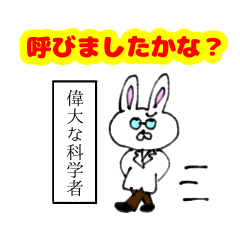 呼びましたかな？

偉大な科学者